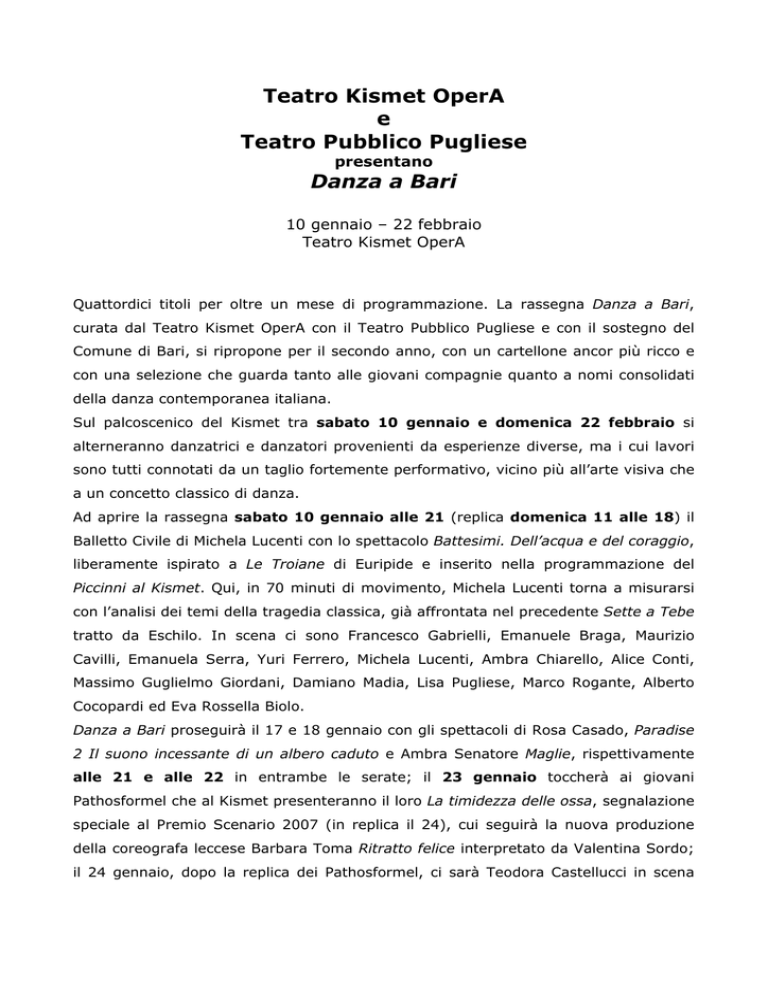 Teatro Kismet OperA
e
Teatro Pubblico Pugliese
presentano
Danza a Bari

10 gennaio – 22 febbraio
Teatro Kismet OperA

Quattordici titoli per oltre un mese di programmazione. La rassegna Danza a Bari, curata dal Teatro Kismet OperA con il Teatro Pubblico Pugliese e con il sostegno del Comune di Bari, si ripropone per il secondo anno, con un cartellone ancor più ricco e con una selezione che guarda tanto alle giovani compagnie quanto a nomi consolidati della danza contemporanea italiana.
Sul palcoscenico del Kismet tra sabato 10 gennaio e domenica 22 febbraio si alterneranno danzatrici e danzatori provenienti da esperienze diverse, ma i cui lavori sono tutti connotati da un taglio fortemente performativo, vicino più all'arte visiva che a un concetto classico di danza.
Ad aprire la rassegna sabato 10 gennaio alle 21 (replica domenica 11 alle 18) il Balletto Civile di Michela Lucenti con lo spettacolo Battesimi. Dell'acqua e del coraggio, liberamente ispirato a Le Troiane di Euripide e inserito nella programmazione del Piccinni al Kismet. Qui, in 70 minuti di movimento, Michela Lucenti torna a misurarsi con l'analisi dei temi della tragedia classica, già affrontata nel precedente Sette a Tebe tratto da Eschilo. In scena ci sono Francesco Gabrielli, Emanuele Braga, Maurizio Cavilli, Emanuela Serra, Yuri Ferrero, Michela Lucenti, Ambra Chiarello, Alice Conti, Massimo Guglielmo Giordani, Damiano Madia, Lisa Pugliese, Marco Rogante, Alberto Cocopardi ed Eva Rossella Biolo.
Danza a Bari proseguirà il 17 e 18 gennaio con gli spettacoli di Rosa Casado, Paradise 2 Il suono incessante di un albero caduto e Ambra Senatore Maglie, rispettivamente alle 21 e alle 22 in entrambe le serate; il 23 gennaio toccherà ai giovani Pathosformel che al Kismet presenteranno il loro La timidezza delle ossa, segnalazione speciale al Premio Scenario 2007 (in replica il 24), cui seguirà la nuova produzione della coreografa leccese Barbara Toma Ritratto felice interpretato da Valentina Sordo; il 24 gennaio, dopo la replica dei Pathosformel, ci sarà Teodora Castellucci in scena